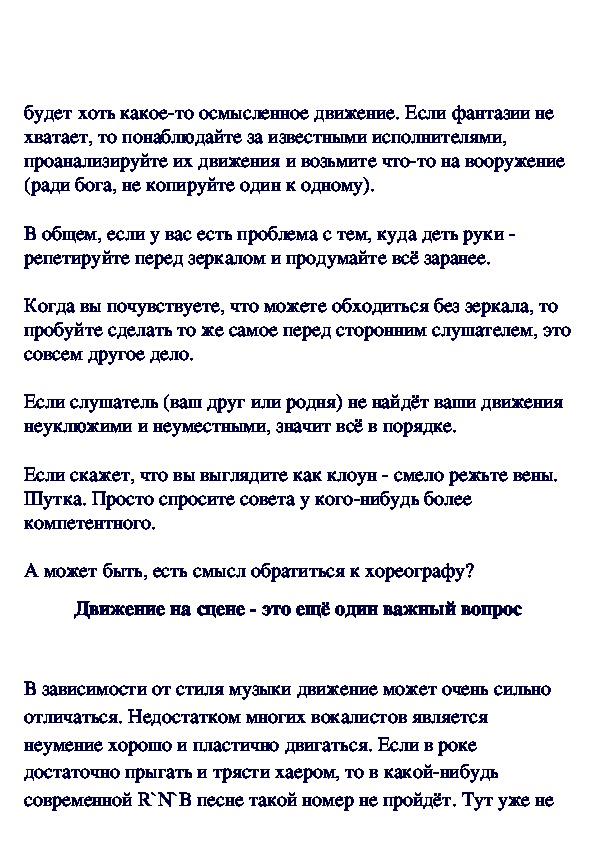 будет хоть какое-то осмысленное движение. Если фантазии не хватает, то понаблюдайте за известными исполнителями, проанализируйте их движения и возьмите что-то на вооружение (ради бога, не копируйте один к одному).

В общем, если у вас есть проблема с тем, куда деть руки - репетируйте перед зеркалом и продумайте всё заранее.

Когда вы почувствуете, что можете обходиться без зеркала, то пробуйте сделать то же самое перед сторонним слушателем, это совсем другое дело.

Если слушатель (ваш друг или родня) не найдёт ваши движения неуклюжими и неуместными, значит всё в порядке.

Если скажет, что вы выглядите как клоун - смело режьте вены. Шутка. Просто спросите совета у кого-нибудь более компетентного.

А может быть, есть смысл обратиться к хореографу?

Движение на сцене - это ещё один важный вопрос

В зависимости от стиля музыки движение может очень сильно отличаться. Недостатком многих вокалистов является неумение хорошо и пластично двигаться. Если в роке достаточно прыгать и трясти хаером, то в какой-нибудь современной R`N`B песне такой номер не пройдёт. Тут уже не